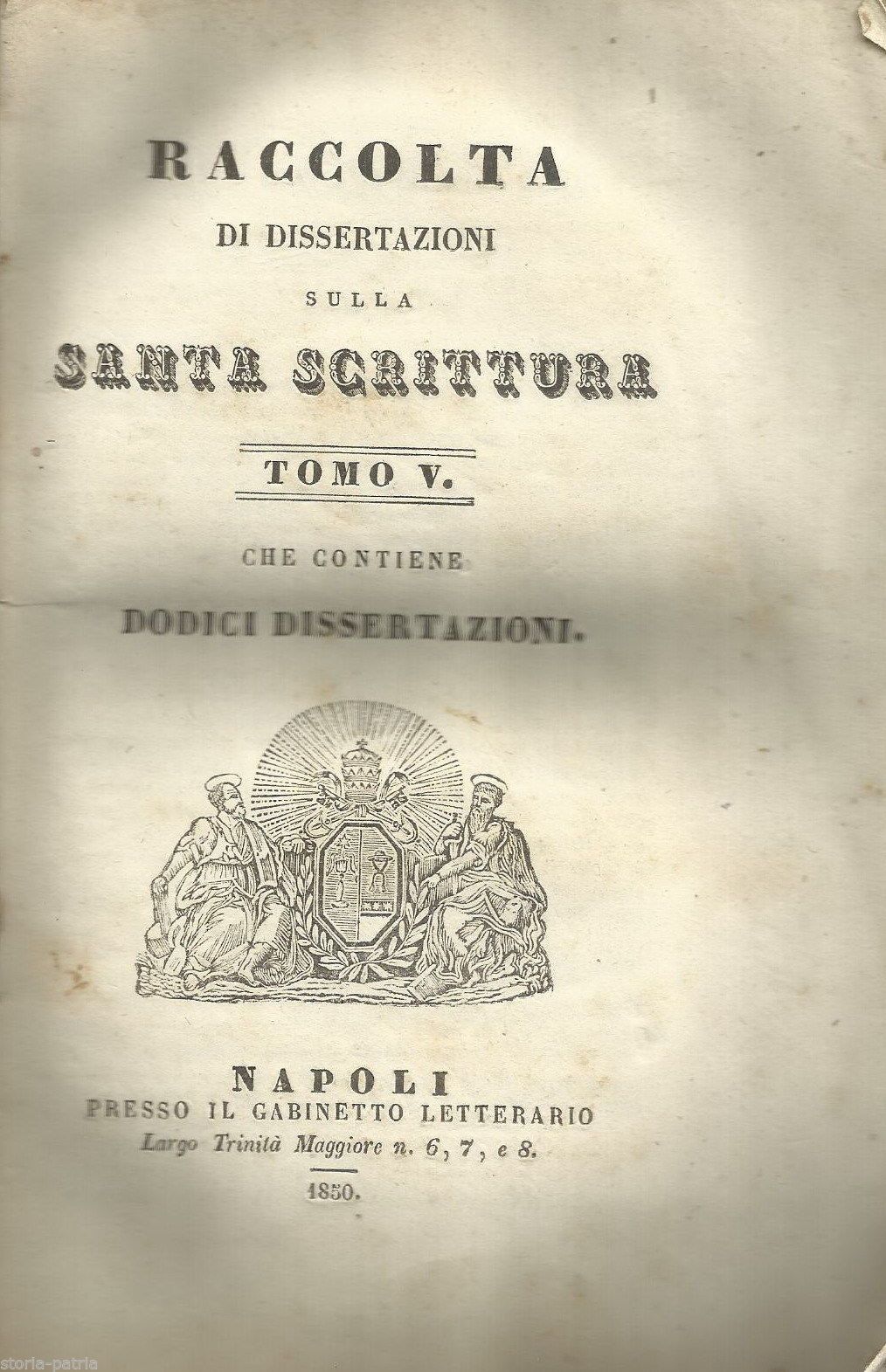 RACCOLTA
DI DISSERTAZIONI
SULLA
SANTA SCRITTURA

TOMO V.

CHE CONTIENE
DODICI DISSERTAZIONI.

NAPOLI
PRESSO IL GABINETTO LETTERARIO
Largo Trinità Maggiore n. 6, 7, e 8.

1850.

storia-patria